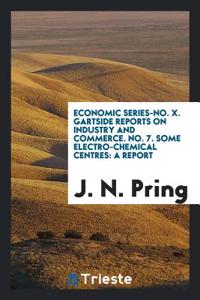 ECONOMIC SERIES-NO. X. GARTSIDE REPORTS ON INDUSTRY AND COMMERCE. NO. 7. SOME ELECTRO-CHEMICAL CENTRES: A REPORT

J. N. Pring

Trieste